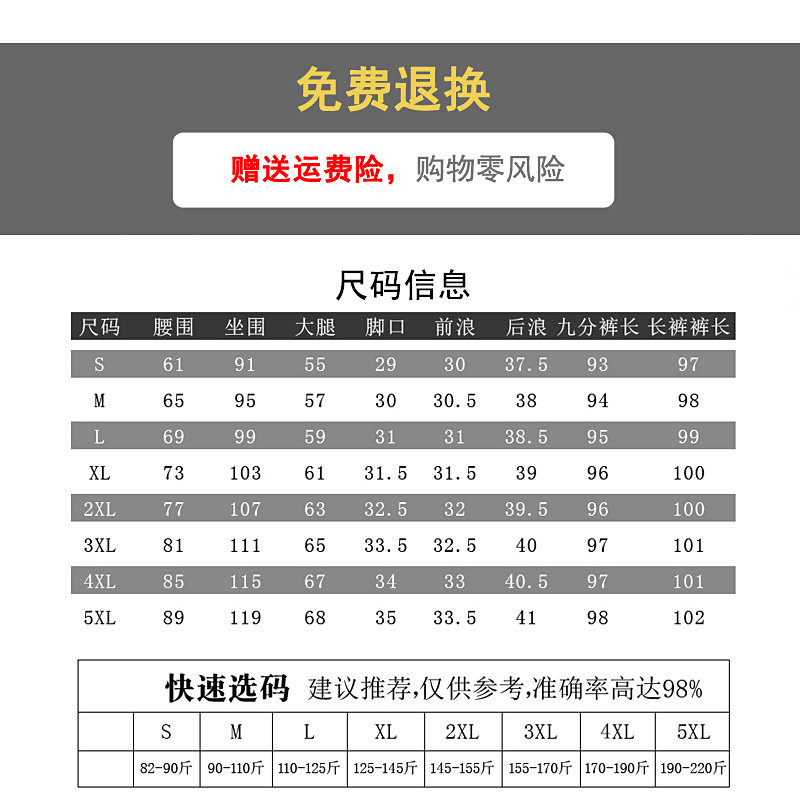 免费退换

赠送运费险，购物零风险

尺码信息

| 尺码 | 腰围 | 坐围 | 大腿 | 脚口 | 前浪 | 后浪 | 九分裤长 | 长裤裤长 |
|---|---|---|---|---|---|---|---|---|
| S | 61 | 91 | 55 | 29 | 30 | 37.5 | 93 | 97 |
| M | 65 | 95 | 57 | 30 | 30.5 | 38 | 94 | 98 |
| L | 69 | 99 | 59 | 31 | 31 | 38.5 | 95 | 99 |
| XL | 73 | 103 | 61 | 31.5 | 31.5 | 39 | 96 | 100 |
| 2XL | 77 | 107 | 63 | 32.5 | 32 | 39.5 | 96 | 100 |
| 3XL | 81 | 111 | 65 | 33.5 | 32.5 | 40 | 97 | 101 |
| 4XL | 85 | 115 | 67 | 34 | 33 | 40.5 | 97 | 101 |
| 5XL | 89 | 119 | 68 | 35 | 33.5 | 41 | 98 | 102 |

快速选码 建议推荐,仅供参考,准确率高达98%

| | S | M | L | XL | 2XL | 3XL | 4XL | 5XL |
|---|---|---|---|---|---|---|---|---|
| | 82-90斤 | 90-110斤 | 110-125斤 | 125-145斤 | 145-155斤 | 155-170斤 | 170-190斤 | 190-220斤 |